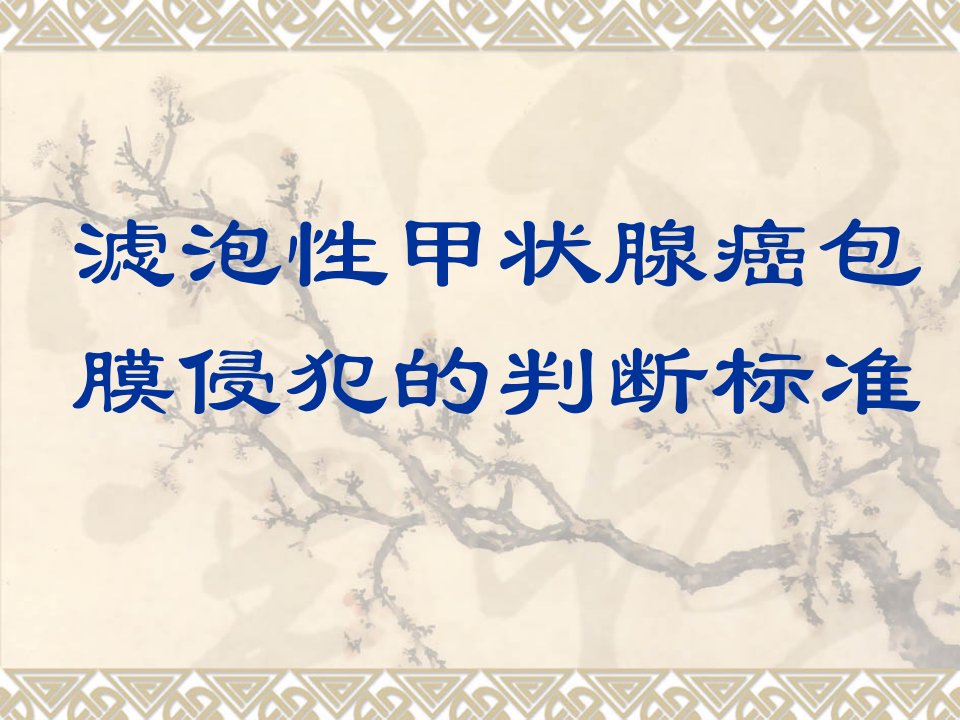 滤泡性甲状腺癌包膜侵犯的判断标准